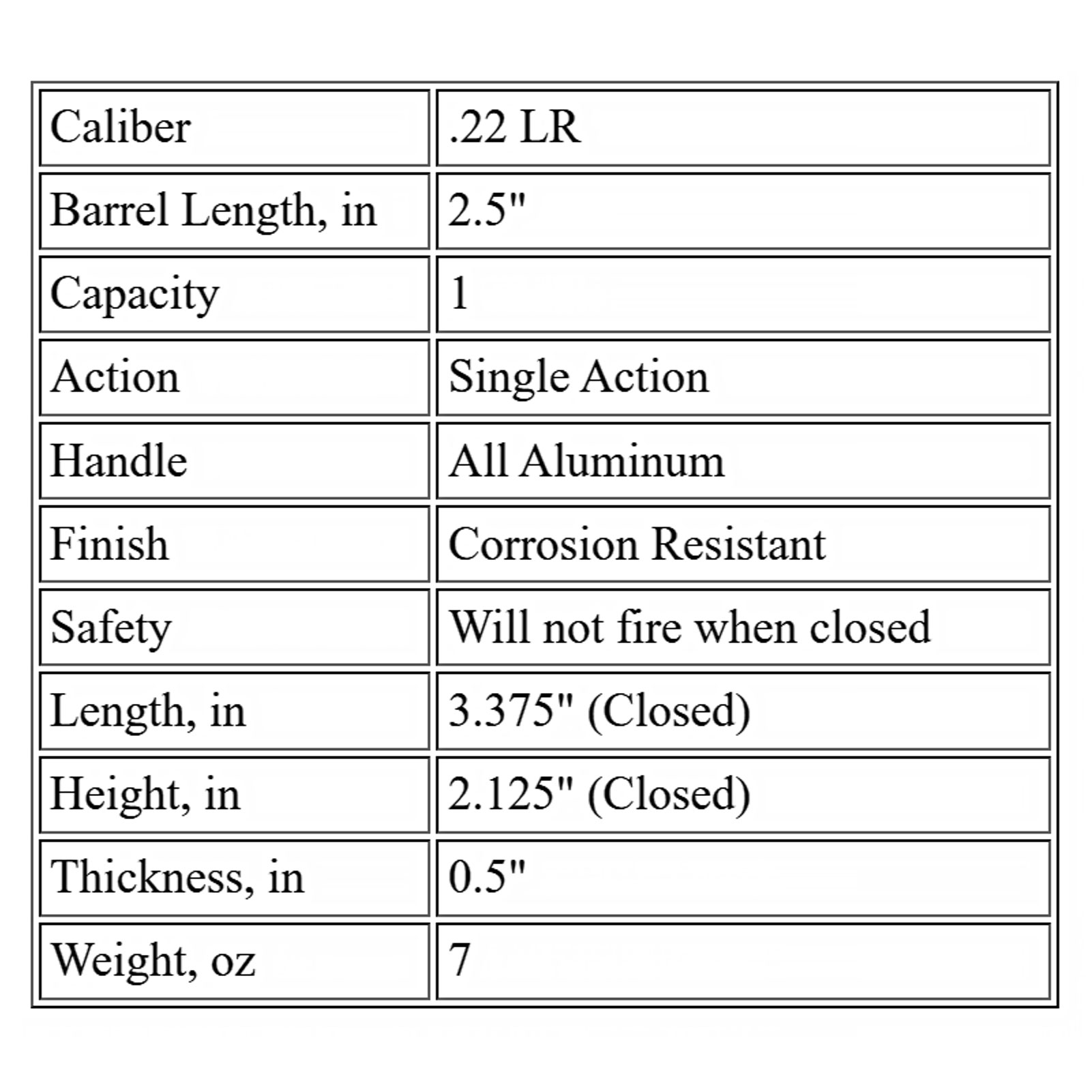 | Caliber | .22 LR |
|---|---|
| Barrel Length, in | 2.5" |
| Capacity | 1 |
| Action | Single Action |
| Handle | All Aluminum |
| Finish | Corrosion Resistant |
| Safety | Will not fire when closed |
| Length, in | 3.375" (Closed) |
| Height, in | 2.125" (Closed) |
| Thickness, in | 0.5" |
| Weight, oz | 7 |